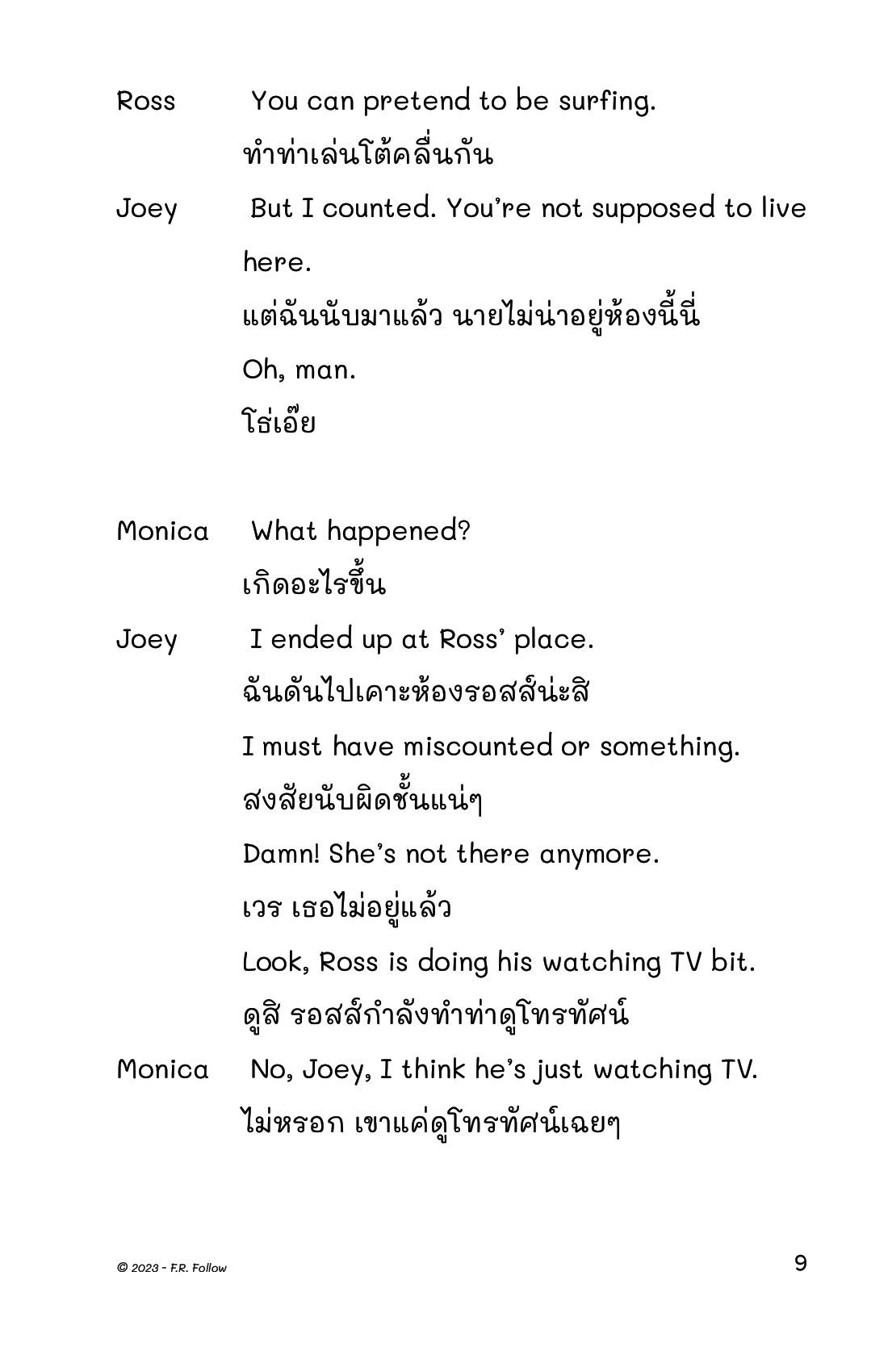 Ross You can pretend to be surfing.
ทำท่าเล่นโต้คลื่นกัน

Joey But I counted. You're not supposed to live here.
แต่ฉันนับมาแล้ว นายไม่น่าอยู่ห้องนี้นี่
Oh, man.
โธ่เอ๊ย

Monica What happened?
เกิดอะไรขึ้น

Joey I ended up at Ross' place.
ฉันดันไปเคาะห้องรอสส์น่ะสิ
I must have miscounted or something.
สงสัยนับผิดชั้นแน่ๆ
Damn! She's not there anymore.
เวร เธอไม่อยู่แล้ว
Look, Ross is doing his watching TV bit.
ดูสิ รอสส์กำลังทำท่าดูโทรทัศน์

Monica No, Joey, I think he's just watching TV.
ไม่หรอก เขาแค่ดูโทรทัศน์เฉยๆ

© 2023 - F.R. Follow

9